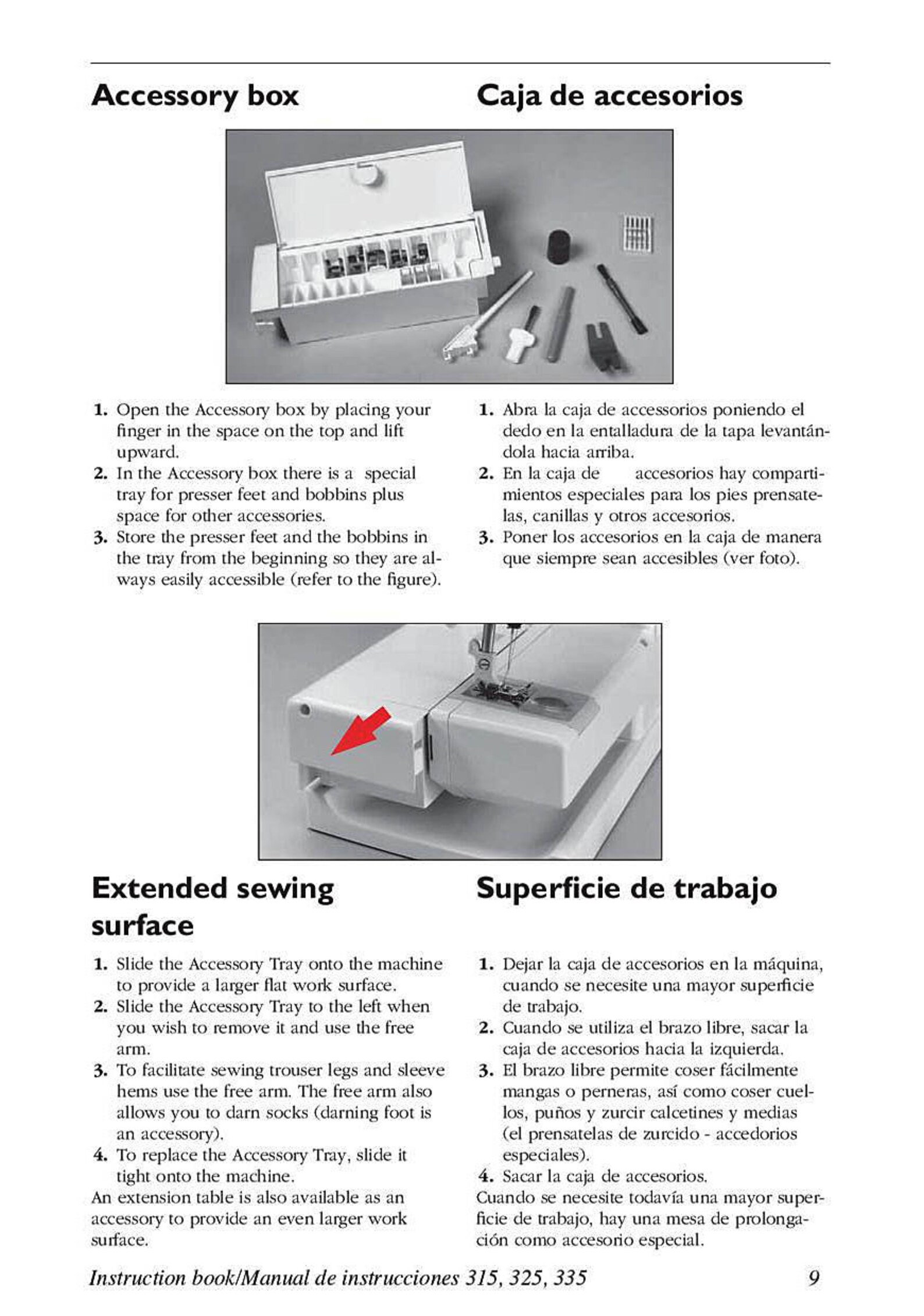 Accessory box

1. Open the Accessory box by placing your finger in the space on the top and lift upward.
2. In the Accessory box there is a special tray for presser feet and bobbins plus space for other accessories.
3. Store the presser feet and the bobbins in the tray from the beginning so they are always easily accessible (refer to the figure).

Caja de accesorios

1. Abra la caja de accessorios poniendo el dedo en la entalladura de la tapa levantándola hacia arriba.
2. En la caja de accesorios hay compartimientos especiales para los pies prensatelas, canillas y otros accesorios.
3. Poner los accesorios en la caja de manera que siempre sean accesibles (ver foto).

Extended sewing surface

1. Slide the Accessory Tray onto the machine to provide a larger flat work surface.
2. Slide the Accessory Tray to the left when you wish to remove it and use the free arm.
3. To facilitate sewing trouser legs and sleeve hems use the free arm. The free arm also allows you to darn socks (darning foot is an accessory).
4. To replace the Accessory Tray, slide it tight onto the machine.
An extension table is also available as an accessory to provide an even larger work surface.

Superficie de trabajo

1. Dejar la caja de accesorios en la máquina, cuando se necesite una mayor superficie de trabajo.
2. Cuando se utiliza el brazo libre, sacar la caja de accesorios hacia la izquierda.
3. El brazo libre permite coser fácilmente mangas o perneras, así como coser cuellos, puños y zurcir calcetines y medias (el prensatelas de zurcido - accedorios especiales).
4. Sacar la caja de accesorios.
Cuando se necesite todavía una mayor superficie de trabajo, hay una mesa de prolongación como accesorio especial.

Instruction book/Manual de instrucciones 315, 325, 335 9